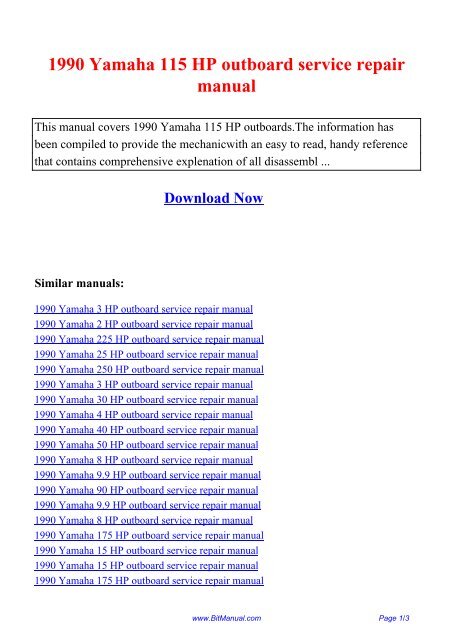 1990 Yamaha 115 HP outboard service repair manual

This manual covers 1990 Yamaha 115 HP outboards.The information has been compiled to provide the mechanicwith an easy to read, handy reference that contains comprehensive explenation of all disassembl ...

Download Now

Similar manuals:

1990 Yamaha 3 HP outboard service repair manual
1990 Yamaha 2 HP outboard service repair manual
1990 Yamaha 225 HP outboard service repair manual
1990 Yamaha 25 HP outboard service repair manual
1990 Yamaha 250 HP outboard service repair manual
1990 Yamaha 3 HP outboard service repair manual
1990 Yamaha 30 HP outboard service repair manual
1990 Yamaha 4 HP outboard service repair manual
1990 Yamaha 40 HP outboard service repair manual
1990 Yamaha 50 HP outboard service repair manual
1990 Yamaha 8 HP outboard service repair manual
1990 Yamaha 9.9 HP outboard service repair manual
1990 Yamaha 90 HP outboard service repair manual
1990 Yamaha 9.9 HP outboard service repair manual
1990 Yamaha 8 HP outboard service repair manual
1990 Yamaha 175 HP outboard service repair manual
1990 Yamaha 15 HP outboard service repair manual
1990 Yamaha 15 HP outboard service repair manual
1990 Yamaha 175 HP outboard service repair manual

www.BitManual.com

Page 1/3